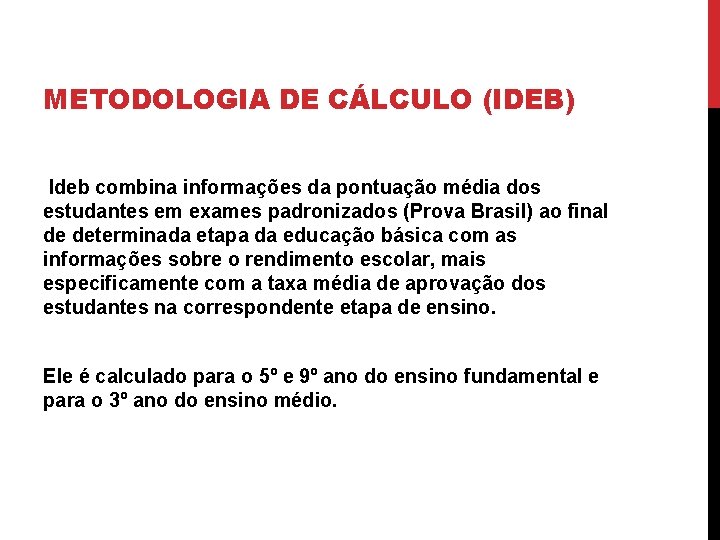 METODOLOGIA DE CÁLCULO (IDEB)

Ideb combina informações da pontuação média dos estudantes em exames padronizados (Prova Brasil) ao final de determinada etapa da educação básica com as informações sobre o rendimento escolar, mais especificamente com a taxa média de aprovação dos estudantes na correspondente etapa de ensino.

Ele é calculado para o 5º e 9º ano do ensino fundamental e para o 3º ano do ensino médio.